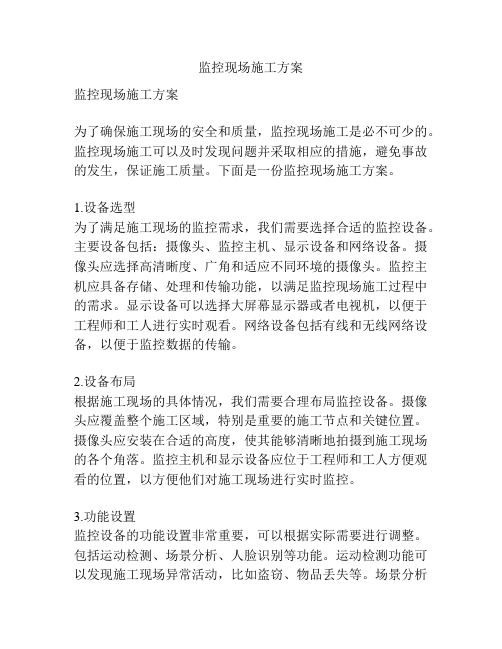 监控现场施工方案

监控现场施工方案

为了确保施工现场的安全和质量，监控现场施工是必不可少的。监控现场施工可以及时发现问题并采取相应的措施，避免事故的发生，保证施工质量。下面是一份监控现场施工方案。

1.设备选型
为了满足施工现场的监控需求，我们需要选择合适的监控设备。主要设备包括：摄像头、监控主机、显示设备和网络设备。摄像头应选择高清晰度、广角和适应不同环境的摄像头。监控主机应具备存储、处理和传输功能，以满足监控现场施工过程中的需求。显示设备可以选择大屏幕显示器或者电视机，以便于工程师和工人进行实时观看。网络设备包括有线和无线网络设备，以便于监控数据的传输。

2.设备布局
根据施工现场的具体情况，我们需要合理布局监控设备。摄像头应覆盖整个施工区域，特别是重要的施工节点和关键位置。摄像头应安装在合适的高度，使其能够清晰地拍摄到施工现场的各个角落。监控主机和显示设备应位于工程师和工人方便观看的位置，以方便他们对施工现场进行实时监控。

3.功能设置
监控设备的功能设置非常重要，可以根据实际需要进行调整。包括运动检测、场景分析、人脸识别等功能。运动检测功能可以发现施工现场异常活动，比如盗窃、物品丢失等。场景分析